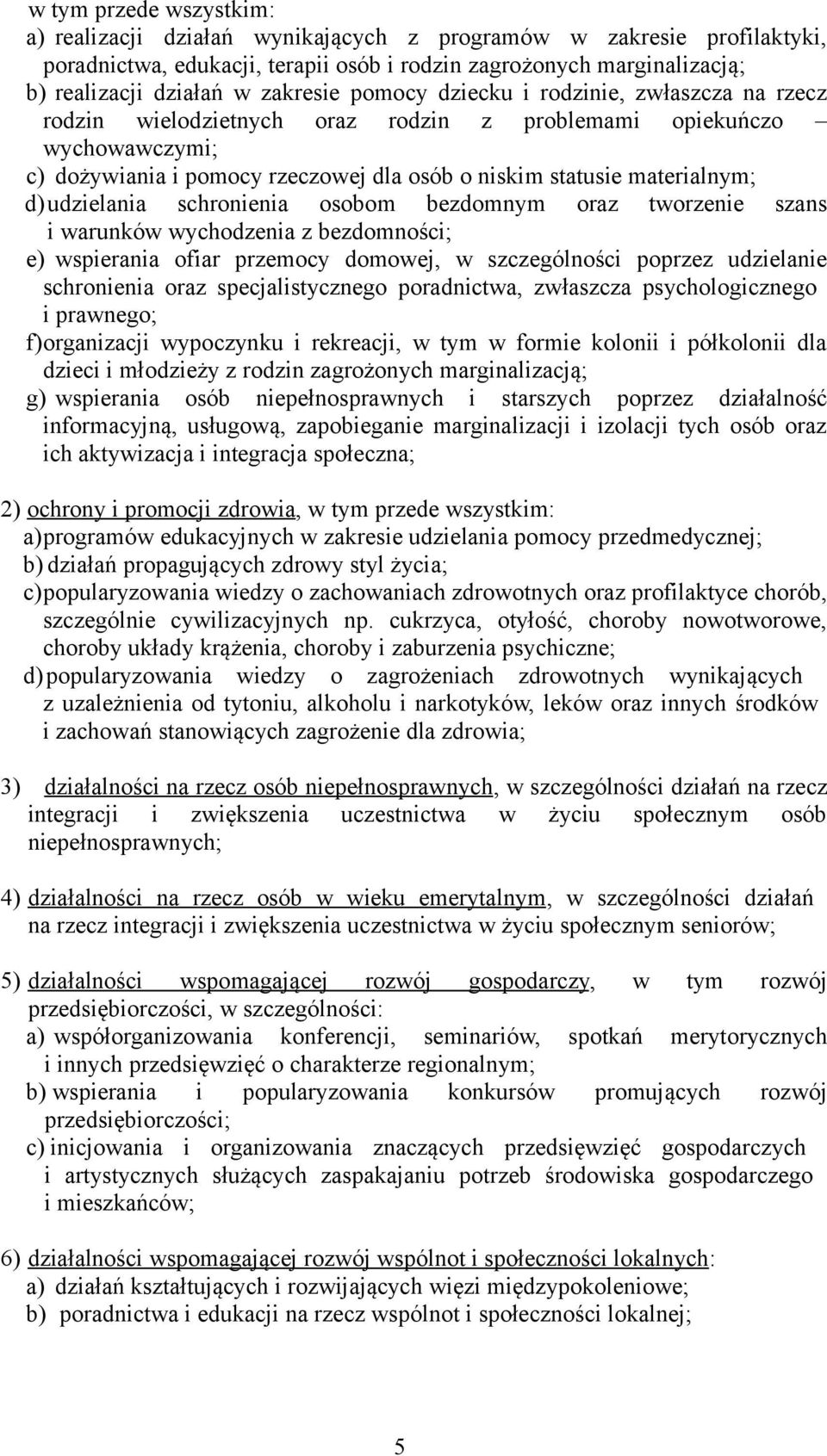 w tym przede wszystkim:
a) realizacji działań wynikających z programów w zakresie profilaktyki, poradnictwa, edukacji, terapii osób i rodzin zagrożonych marginalizacją;
b) realizacji działań w zakresie pomocy dziecku i rodzinie, zwłaszcza na rzecz rodzin wielodzietnych oraz rodzin z problemami opiekuńczo – wychowawczymi;
c) dożywiania i pomocy rzeczowej dla osób o niskim statusie materialnym;
d) udzielania schronienia osobom bezdomnym oraz tworzenie szans i warunków wychodzenia z bezdomności;
e) wspierania ofiar przemocy domowej, w szczególności poprzez udzielanie schronienia oraz specjalistycznego poradnictwa, zwłaszcza psychologicznego i prawnego;
f) organizacji wypoczynku i rekreacji, w tym w formie kolonii i półkolonii dla dzieci i młodzieży z rodzin zagrożonych marginalizacją;
g) wspierania osób niepełnosprawnych i starszych poprzez działalność informacyjną, usługową, zapobieganie marginalizacji i izolacji tych osób oraz ich aktywizacja i integracja społeczna;

2) ochrony i promocji zdrowia, w tym przede wszystkim:
a) programów edukacyjnych w zakresie udzielania pomocy przedmedycznej;
b) działań propagujących zdrowy styl życia;
c) popularyzowania wiedzy o zachowaniach zdrowotnych oraz profilaktyce chorób, szczególnie cywilizacyjnych np. cukrzyca, otyłość, choroby nowotworowe, choroby układy krążenia, choroby i zaburzenia psychiczne;
d) popularyzowania wiedzy o zagrożeniach zdrowotnych wynikających z uzależnienia od tytoniu, alkoholu i narkotyków, leków oraz innych środków i zachowań stanowiących zagrożenie dla zdrowia;

3) działalności na rzecz osób niepełnosprawnych, w szczególności działań na rzecz integracji i zwiększenia uczestnictwa w życiu społecznym osób niepełnosprawnych;

4) działalności na rzecz osób w wieku emerytalnym, w szczególności działań na rzecz integracji i zwiększenia uczestnictwa w życiu społecznym seniorów;

5) działalności wspomagającej rozwój gospodarczy, w tym rozwój przedsiębiorczości, w szczególności:
a) współorganizowania konferencji, seminariów, spotkań merytorycznych i innych przedsięwzięć o charakterze regionalnym;
b) wspierania i popularyzowania konkursów promujących rozwój przedsiębiorczości;
c) inicjowania i organizowania znaczących przedsięwzięć gospodarczych i artystycznych służących zaspakajaniu potrzeb środowiska gospodarczego i mieszkańców;

6) działalności wspomagającej rozwój wspólnot i społeczności lokalnych:
a) działań kształtujących i rozwijających więzi międzypokoleniowe;
b) poradnictwa i edukacji na rzecz wspólnot i społeczności lokalnej;

5